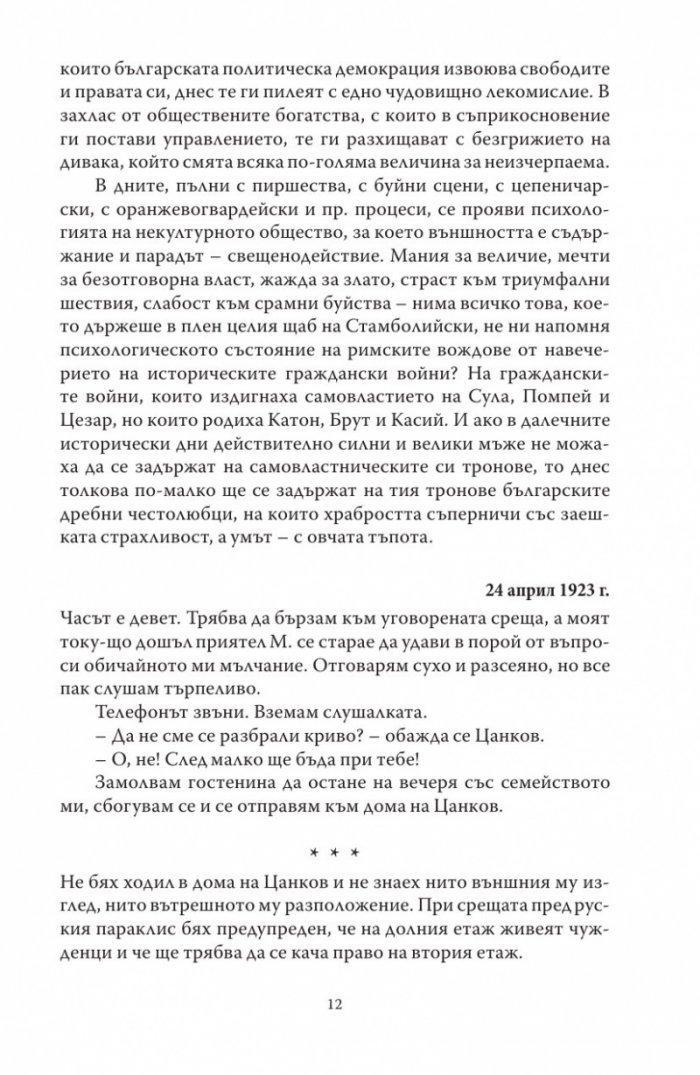 които българската политическа демокрация извоюва свободите и правата си, днес те ги пилеят с едно чудовищно лекомислие. В захлас от обществените богатства, с които в съприкосновение ги постави управлението, те ги разхищават с безгрижието на дивака, който смята всяка по-голяма величина за неизчерпаема.

В дните, пълни с пиршества, с буйни сцени, с цепеничарски, с оранжевогвардейски и пр. процеси, се прояви психологията на некултурното общество, за което външността е съдържание и парадът – свещенодействие. Мания за величие, мечти за безотговорна власт, жажда за злато, страст към триумфални шествия, слабост към срамни буйства – нима всичко това, което държеше в плен целия щаб на Стамболийски, не ни напомня психологическото състояние на римските вождове от навечерието на историческите граждански войни? На гражданските войни, които издигнаха самовластието на Сула, Помпей и Цезар, но които родиха Катон, Брут и Касий. И ако в далечните исторически дни действително силни и велики мъже не можаха да се задържат на самовластническите си тронове, то днес толкова по-малко ще се задържат на тия тронове българските дребни честолюбци, на които храбростта съперничи със заешката страхливост, а умът – с овчата тъпота.

24 април 1923 г.

Часът е девет. Трябва да бързам към уговорената среща, а моят току-що дошъл приятел М. се старае да удави в порой от въпроси обичайното ми мълчание. Отговарям сухо и разсеяно, но все пак слушам търпеливо.

Телефонът звъни. Вземам слушалката.

– Да не сме се разбрали криво? – обажда се Цанков.

– О, не! След малко ще бъда при тебе!

Замолвам гостенина да остане на вечеря със семейството ми, сбогувам се и се отправям към дома на Цанков.

* * *

Не бях ходил в дома на Цанков и не знаех нито външния му изглед, нито вътрешното му разположение. При срещата пред руския параклис бях предупреден, че на долния етаж живеят чужденци и че ще трябва да се кача право на втория етаж.

12